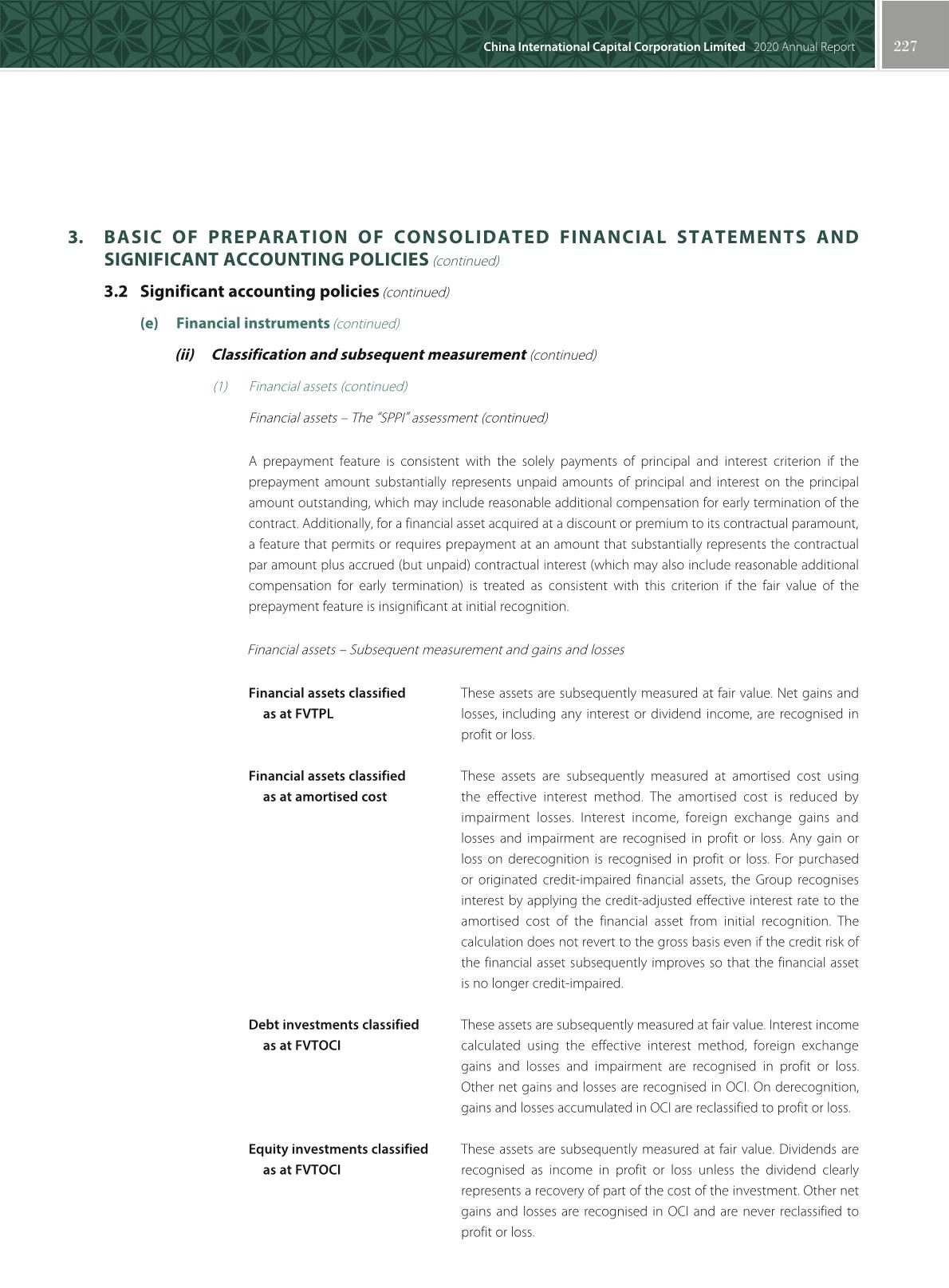 China International Capital Corporation Limited 2020 Annual Report 227

3. BASIC OF PREPARATION OF CONSOLIDATED FINANCIAL STATEMENTS AND SIGNIFICANT ACCOUNTING POLICIES (continued)

3.2 Significant accounting policies (continued)

(e) Financial instruments (continued)

(ii) Classification and subsequent measurement (continued)

(1) Financial assets (continued)

Financial assets – The "SPPI" assessment (continued)

A prepayment feature is consistent with the solely payments of principal and interest criterion if the prepayment amount substantially represents unpaid amounts of principal and interest on the principal amount outstanding, which may include reasonable additional compensation for early termination of the contract. Additionally, for a financial asset acquired at a discount or premium to its contractual paramount, a feature that permits or requires prepayment at an amount that substantially represents the contractual par amount plus accrued (but unpaid) contractual interest (which may also include reasonable additional compensation for early termination) is treated as consistent with this criterion if the fair value of the prepayment feature is insignificant at initial recognition.

Financial assets – Subsequent measurement and gains and losses

| | |
|---|---|
| Financial assets classified as at FVTPL | These assets are subsequently measured at fair value. Net gains and losses, including any interest or dividend income, are recognised in profit or loss. |
| Financial assets classified as at amortised cost | These assets are subsequently measured at amortised cost using the effective interest method. The amortised cost is reduced by impairment losses. Interest income, foreign exchange gains and losses and impairment are recognised in profit or loss. Any gain or loss on derecognition is recognised in profit or loss. For purchased or originated credit-impaired financial assets, the Group recognises interest by applying the credit-adjusted effective interest rate to the amortised cost of the financial asset from initial recognition. The calculation does not revert to the gross basis even if the credit risk of the financial asset subsequently improves so that the financial asset is no longer credit-impaired. |
| Debt investments classified as at FVTOCI | These assets are subsequently measured at fair value. Interest income calculated using the effective interest method, foreign exchange gains and losses and impairment are recognised in profit or loss. Other net gains and losses are recognised in OCI. On derecognition, gains and losses accumulated in OCI are reclassified to profit or loss. |
| Equity investments classified as at FVTOCI | These assets are subsequently measured at fair value. Dividends are recognised as income in profit or loss unless the dividend clearly represents a recovery of part of the cost of the investment. Other net gains and losses are recognised in OCI and are never reclassified to profit or loss. |